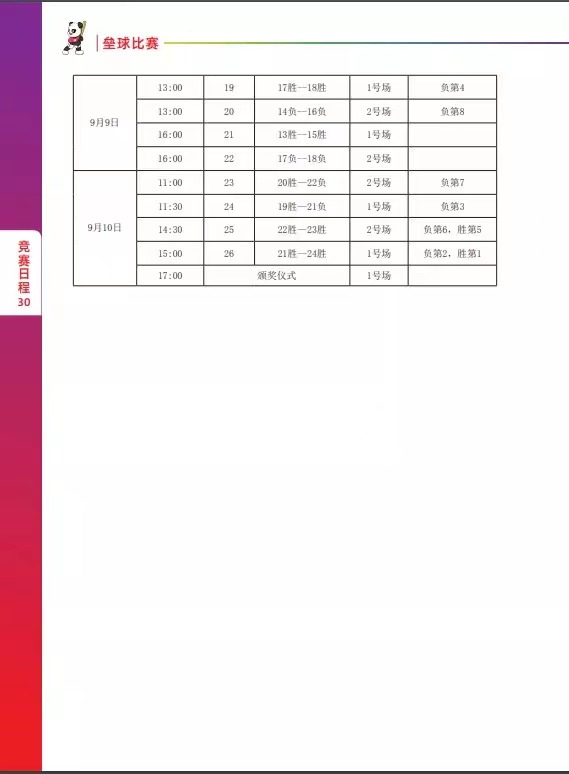 垒球比赛

| 9月9日 | 13:00 | 19 | 17胜—18胜 | 1号场 | 负第4 |
|---|---|---|---|---|---|
| | 13:00 | 20 | 14负—16负 | 2号场 | 负第8 |
| | 16:00 | 21 | 13胜—15胜 | 1号场 | |
| | 16:00 | 22 | 17负—18负 | 2号场 | |
| 9月10日 | 11:00 | 23 | 20胜—22负 | 2号场 | 负第7 |
| | 11:30 | 24 | 19胜—21负 | 1号场 | 负第3 |
| | 14:30 | 25 | 22胜—23胜 | 2号场 | 负第6，胜第5 |
| | 15:00 | 26 | 21胜—24胜 | 1号场 | 负第2，胜第1 |
| | 17:00 | 颁奖仪式 | | 1号场 | |

竞赛日程
30